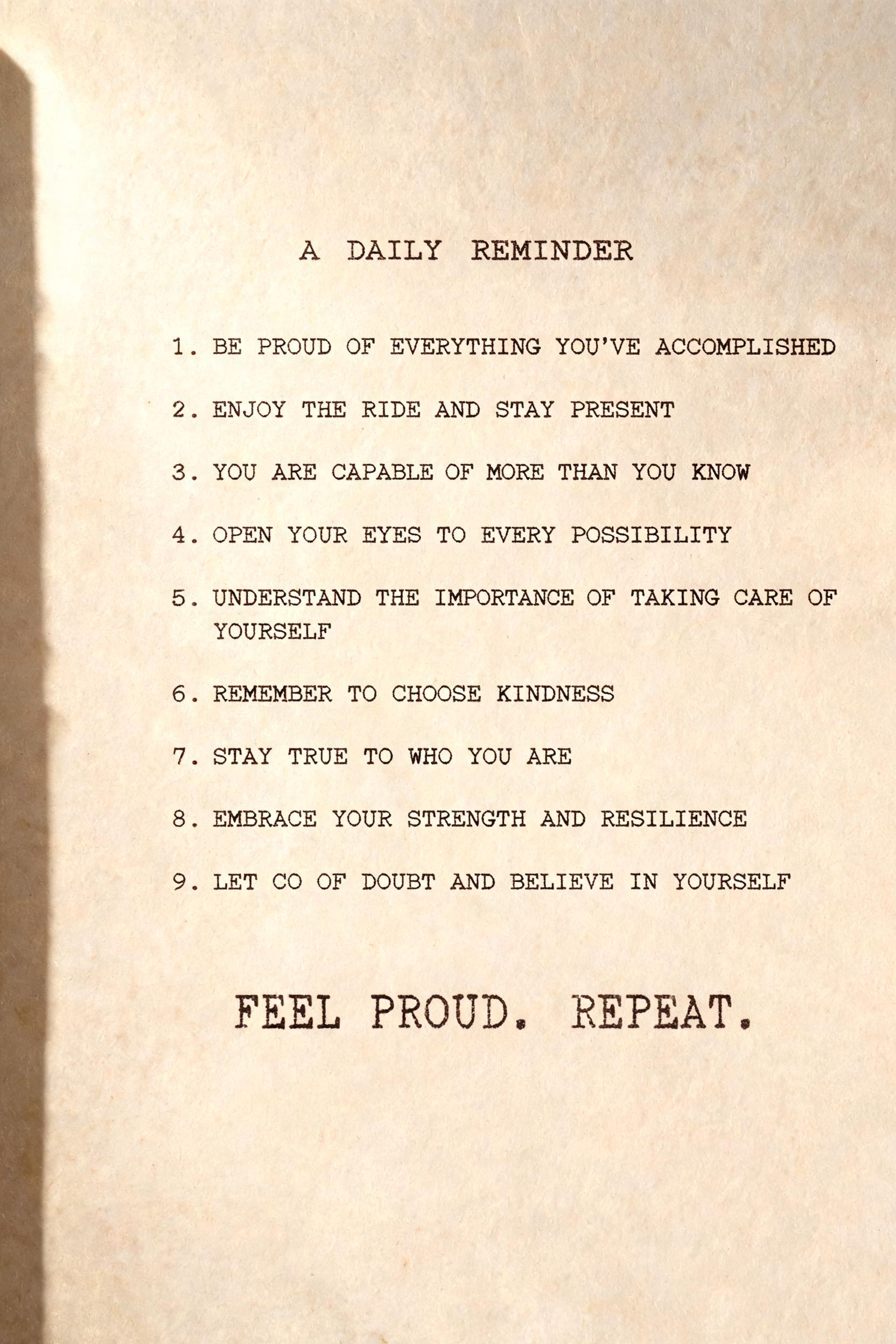 A DAILY REMINDER

1. BE PROUD OF EVERYTHING YOU'VE ACCOMPLISHED

2. ENJOY THE RIDE AND STAY PRESENT

3. YOU ARE CAPABLE OF MORE THAN YOU KNOW

4. OPEN YOUR EYES TO EVERY POSSIBILITY

5. UNDERSTAND THE IMPORTANCE OF TAKING CARE OF YOURSELF

6. REMEMBER TO CHOOSE KINDNESS

7. STAY TRUE TO WHO YOU ARE

8. EMBRACE YOUR STRENGTH AND RESILIENCE

9. LET CO OF DOUBT AND BELIEVE IN YOURSELF

FEEL PROUD. REPEAT.